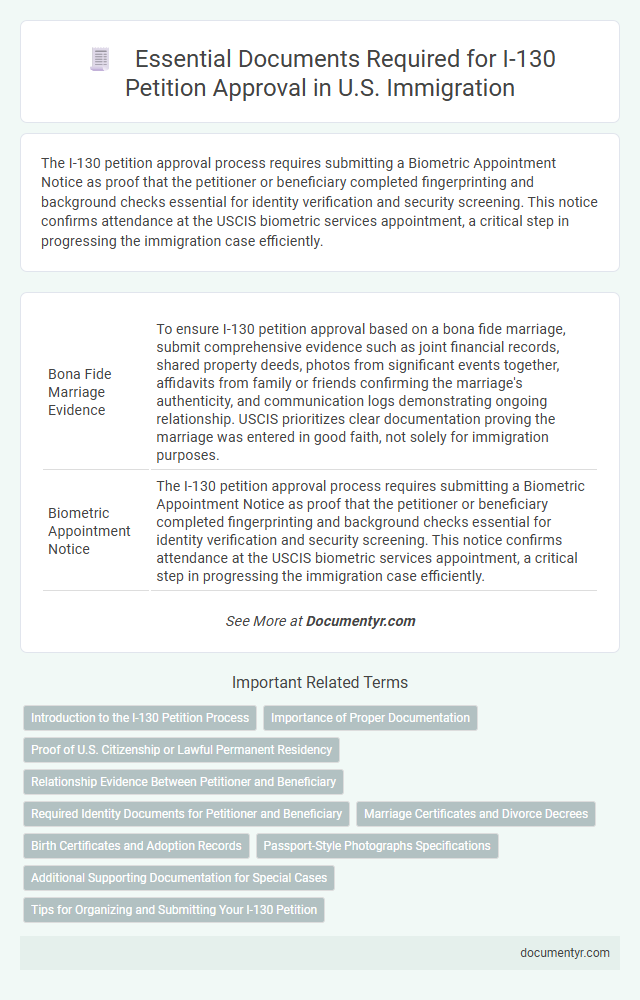 Essential Documents Required for I-130 Petition Approval in U.S. Immigration

The I-130 petition approval process requires submitting a Biometric Appointment Notice as proof that the petitioner or beneficiary completed fingerprinting and background checks essential for identity verification and security screening. This notice confirms attendance at the USCIS biometric services appointment, a critical step in progressing the immigration case efficiently.

| | |
|---|---|
| Bona Fide Marriage Evidence | To ensure I-130 petition approval based on a bona fide marriage, submit comprehensive evidence such as joint financial records, shared property deeds, photos from significant events together, affidavits from family or friends confirming the marriage's authenticity, and communication logs demonstrating ongoing relationship. USCIS prioritizes clear documentation proving the marriage was entered in good faith, not solely for immigration purposes. |
| Biometric Appointment Notice | The I-130 petition approval process requires submitting a Biometric Appointment Notice as proof that the petitioner or beneficiary completed fingerprinting and background checks essential for identity verification and security screening. This notice confirms attendance at the USCIS biometric services appointment, a critical step in progressing the immigration case efficiently. |

See More at Documentyr.com

Important Related Terms

Introduction to the I-130 Petition Process
Importance of Proper Documentation
Proof of U.S. Citizenship or Lawful Permanent Residency
Relationship Evidence Between Petitioner and Beneficiary
Required Identity Documents for Petitioner and Beneficiary
Marriage Certificates and Divorce Decrees
Birth Certificates and Adoption Records
Passport-Style Photographs Specifications
Additional Supporting Documentation for Special Cases
Tips for Organizing and Submitting Your I-130 Petition

documentyr.com